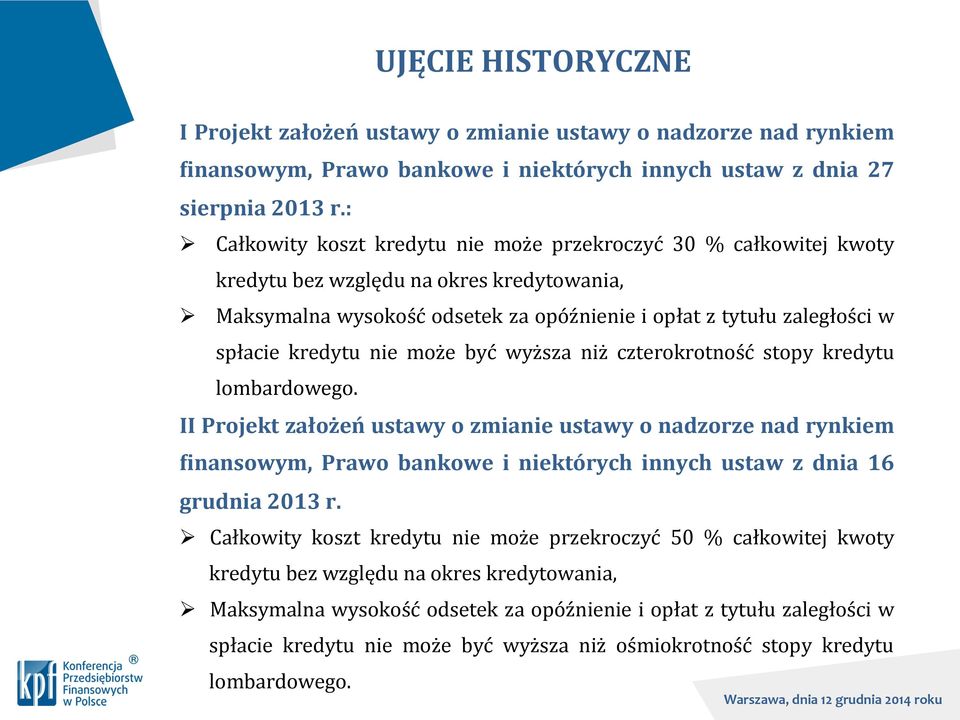 UJĘCIE HISTORYCZNE

I Projekt założeń ustawy o zmianie ustawy o nadzorze nad rynkiem finansowym, Prawo bankowe i niektórych innych ustaw z dnia 27 sierpnia 2013 r.:

➢ Całkowity koszt kredytu nie może przekroczyć 30 % całkowitej kwoty kredytu bez względu na okres kredytowania,

➢ Maksymalna wysokość odsetek za opóźnienie i opłat z tytułu zaległości w spłacie kredytu nie może być wyższa niż czterokrotność stopy kredytu lombardowego.

II Projekt założeń ustawy o zmianie ustawy o nadzorze nad rynkiem finansowym, Prawo bankowe i niektórych innych ustaw z dnia 16 grudnia 2013 r.

➢ Całkowity koszt kredytu nie może przekroczyć 50 % całkowitej kwoty kredytu bez względu na okres kredytowania,

➢ Maksymalna wysokość odsetek za opóźnienie i opłat z tytułu zaległości w spłacie kredytu nie może być wyższa niż ośmiokrotność stopy kredytu lombardowego.

kpf Konferencja Przedsiębiorstw Finansowych w Polsce ®

Warszawa, dnia 12 grudnia 2014 roku